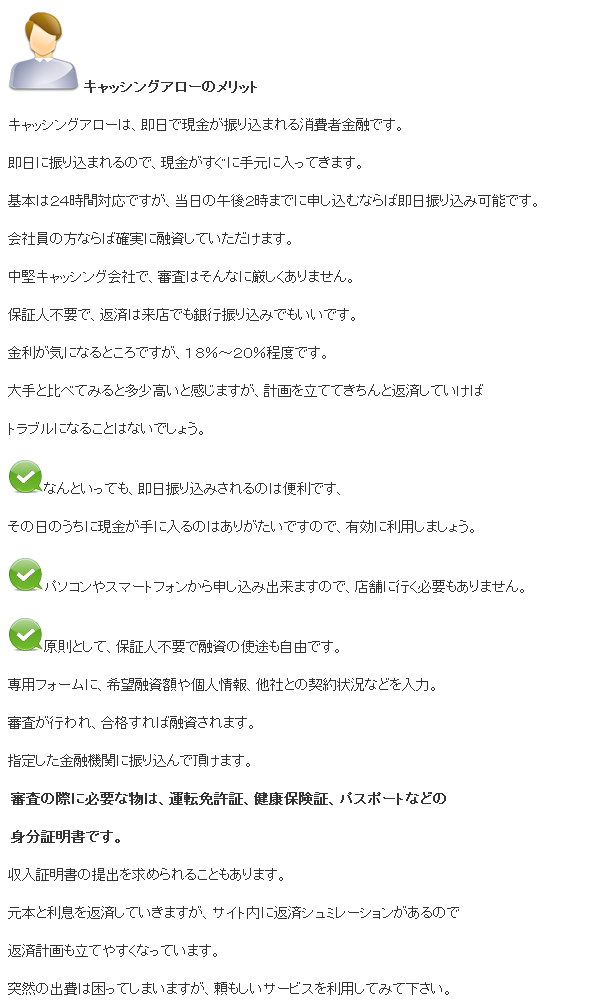 キャッシングアローのメリット

キャッシングアローは、即日で現金が振り込まれる消費者金融です。

即日に振り込まれるので、現金がすぐに手元に入ってきます。

基本は24時間対応ですが、当日の午後2時までに申し込むならば即日振り込み可能です。

会社員の方ならば確実に融資していただけます。

中堅キャッシング会社で、審査はそんなに厳しくありません。

保証人不要で、返済は来店でも銀行振り込みでもいいです。

金利が気になるところですが、18%～20%程度です。

大手と比べてみると多少高いと感じますが、計画を立ててきちんと返済していけば

トラブルになることはないでしょう。

なんといっても、即日振り込みされるのは便利です、

その日のうちに現金が手に入るのはありがたいですので、有効に利用しましょう。

パソコンやスマートフォンから申し込み出来ますので、店舗に行く必要もありません。

原則として、保証人不要で融資の使途も自由です。

専用フォームに、希望融資額や個人情報、他社との契約状況などを入力。

審査が行われ、合格すれば融資されます。

指定した金融機関に振り込んで頂けます。

審査の際に必要な物は、運転免許証、健康保険証、パスポートなどの

身分証明書です。

収入証明書の提出を求められることもあります。

元本と利息を返済していきますが、サイト内に返済シュミレーションがあるので

返済計画も立てやすくなっています。

突然の出費は困ってしまいますが、頼もしいサービスを利用してみて下さい。